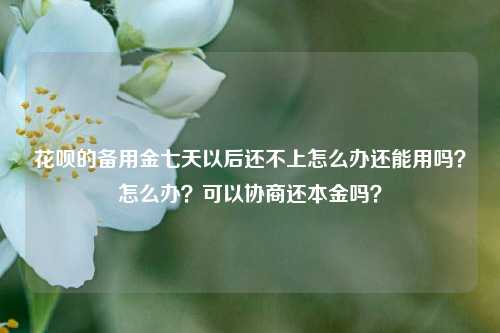 花呗的备用金七天以后还不上怎么办还能用吗？怎么办？可以协商还本金吗？